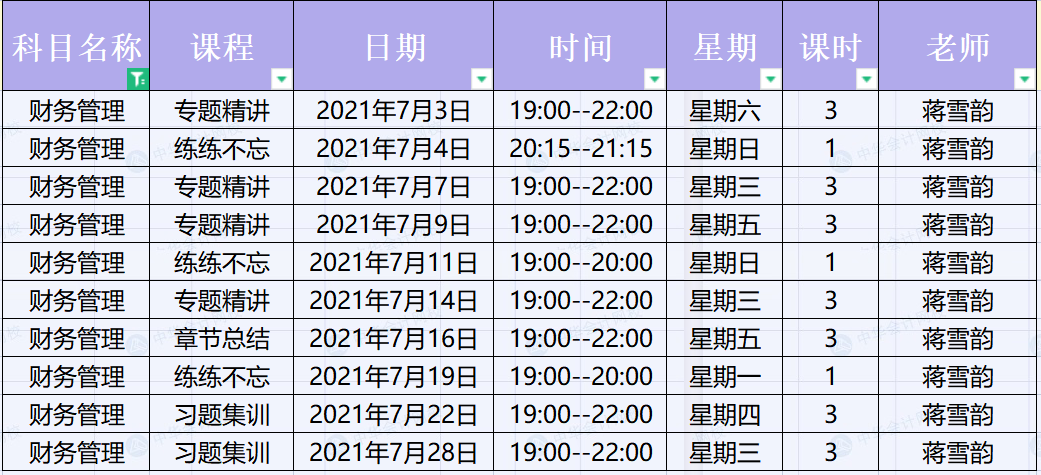 | 科目名称 | 课程 | 日期 | 时间 | 星期 | 课时 | 老师 |
|---|---|---|---|---|---|---|
| 财务管理 | 专题精讲 | 2021年7月3日 | 19:00--22:00 | 星期六 | 3 | 蒋雪韵 |
| 财务管理 | 练练不忘 | 2021年7月4日 | 20:15--21:15 | 星期日 | 1 | 蒋雪韵 |
| 财务管理 | 专题精讲 | 2021年7月7日 | 19:00--22:00 | 星期三 | 3 | 蒋雪韵 |
| 财务管理 | 专题精讲 | 2021年7月9日 | 19:00--22:00 | 星期五 | 3 | 蒋雪韵 |
| 财务管理 | 练练不忘 | 2021年7月11日 | 19:00--20:00 | 星期日 | 1 | 蒋雪韵 |
| 财务管理 | 专题精讲 | 2021年7月14日 | 19:00--22:00 | 星期三 | 3 | 蒋雪韵 |
| 财务管理 | 章节总结 | 2021年7月16日 | 19:00--22:00 | 星期五 | 3 | 蒋雪韵 |
| 财务管理 | 练练不忘 | 2021年7月19日 | 19:00--20:00 | 星期一 | 1 | 蒋雪韵 |
| 财务管理 | 习题集训 | 2021年7月22日 | 19:00--22:00 | 星期四 | 3 | 蒋雪韵 |
| 财务管理 | 习题集训 | 2021年7月28日 | 19:00--22:00 | 星期三 | 3 | 蒋雪韵 |